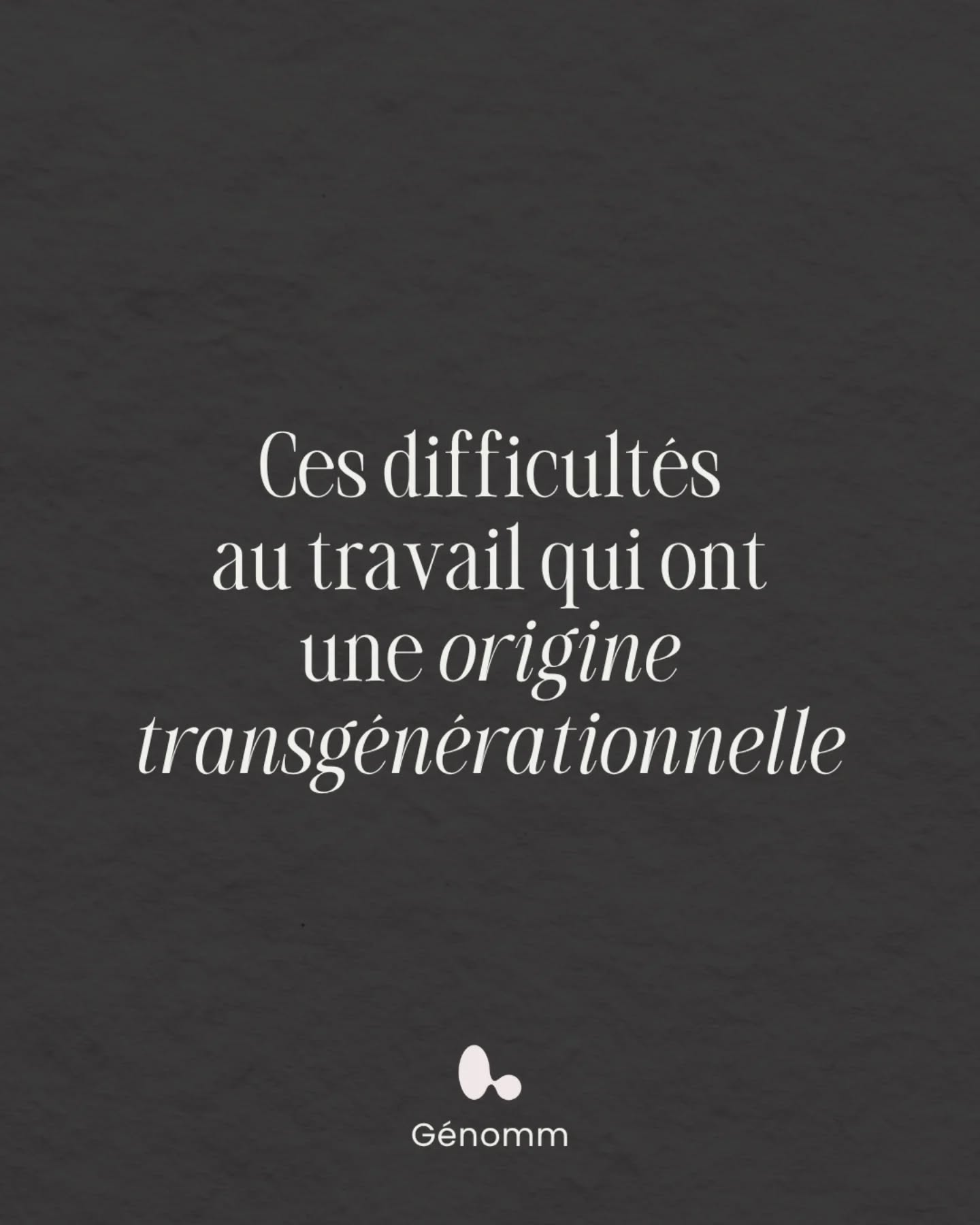 Ces difficultés au travail qui ont une origine transgénérationnelle

Génomm